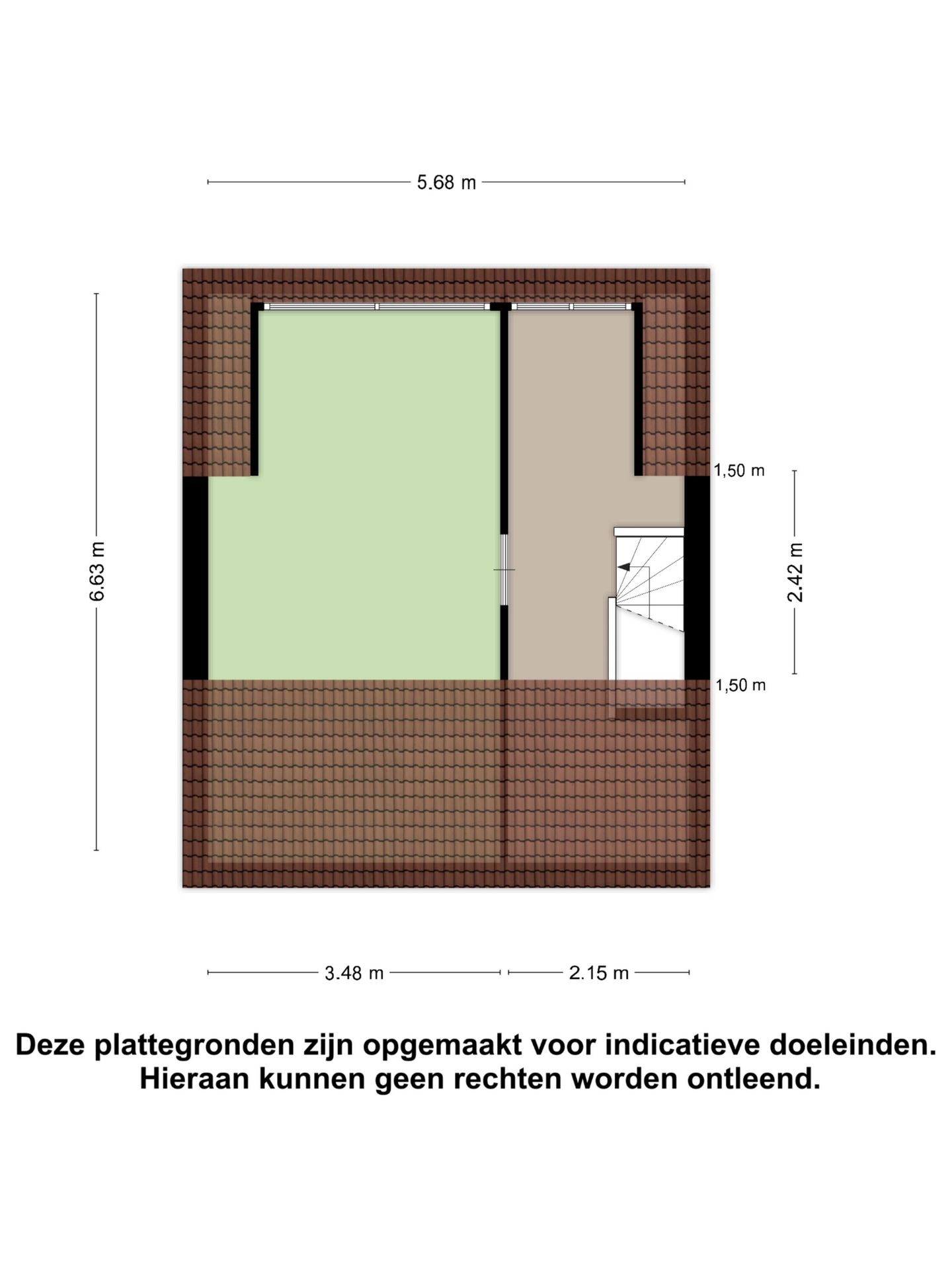 5.68 m

6.63 m

1,50 m

2.42 m

1,50 m

3.48 m

2.15 m

Deze plattegronden zijn opgemaakt voor indicatieve doeleinden.
Hieraan kunnen geen rechten worden ontleend.